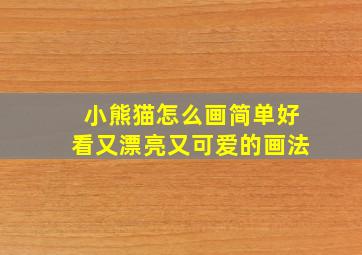 小熊猫怎么画简单好看又漂亮又可爱的画法